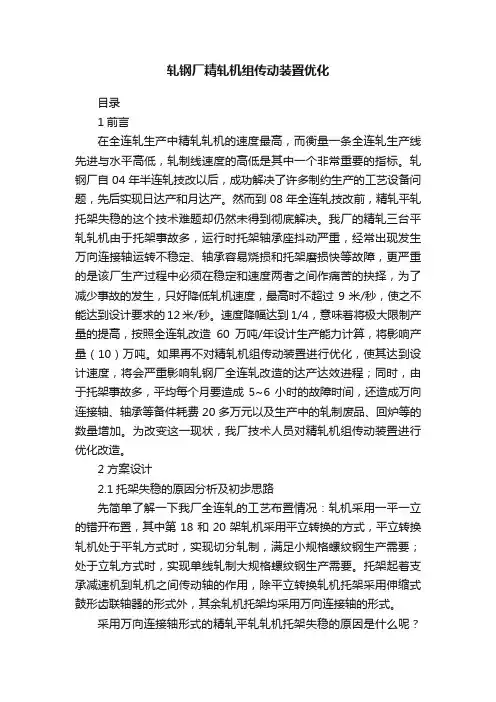 轧钢厂精轧机组传动装置优化

目录

1 前言

在全连轧生产中精轧轧机的速度最高，而衡量一条全连轧生产线先进与水平高低，轧制线速度的高低是其中一个非常重要的指标。轧钢厂自 04 年半连轧技改以后，成功解决了许多制约生产的工艺设备问题，先后实现日达产和月达产。然而到 08 年全连轧技改前，精轧平轧托架失稳的这个技术难题却仍然未得到彻底解决。我厂的精轧三台平轧轧机由于托架事故多，运行时托架轴承座抖动严重，经常出现发生万向连接轴运转不稳定、轴承容易烧损和托架磨损快等故障，更严重的是该厂生产过程中必须在稳定和速度两者之间作痛苦的抉择，为了减少事故的发生，只好降低轧机速度，最高时不超过 9 米/秒，使之不能达到设计要求的 12 米/秒。速度降幅达到 1/4，意味着将极大限制产量的提高，按照全连轧改造 60 万吨/年设计生产能力计算，将影响产量（10）万吨。如果再不对精轧机组传动装置进行优化，使其达到设计速度，将会严重影响轧钢厂全连轧改造的达产达效进程；同时，由于托架事故多，平均每个月要造成 5~6 小时的故障时间，还造成万向连接轴、轴承等备件耗费 20 多万元以及生产中的轧制废品、回炉等的数量增加。为改变这一现状，我厂技术人员对精轧机组传动装置进行优化改造。

2 方案设计

2.1 托架失稳的原因分析及初步思路

先简单了解一下我厂全连轧的工艺布置情况：轧机采用一平一立的错开布置，其中第 18 和 20 架轧机采用平立转换的方式，平立转换轧机处于平轧方式时，实现切分轧制，满足小规格螺纹钢生产需要；处于立轧方式时，实现单线轧制大规格螺纹钢生产需要。托架起着支承减速机到轧机之间传动轴的作用，除平立转换轧机托架采用伸缩式鼓形齿联轴器的形式外，其余轧机托架均采用万向连接轴的形式。

采用万向连接轴形式的精轧平轧轧机托架失稳的原因是什么呢？